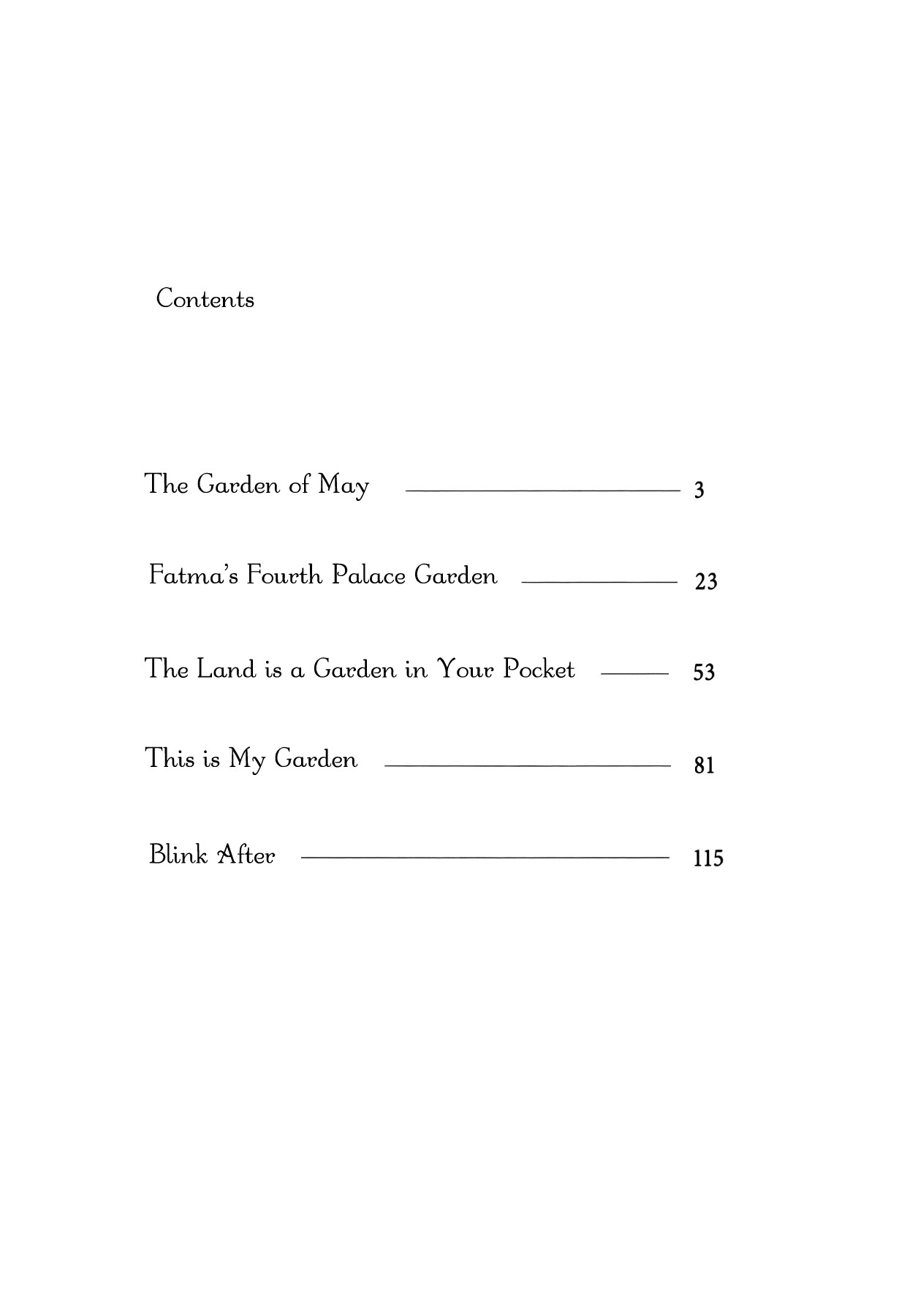 Contents

The Garden of May 3

Fatma's Fourth Palace Garden 23

The Land is a Garden in Your Pocket 53

This is My Garden 81

Blink After 115